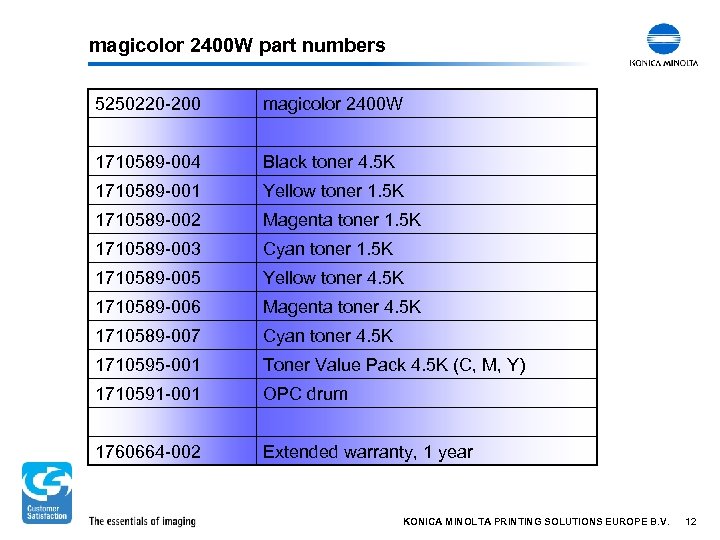 magicolor 2400W part numbers

KONICA MINOLTA

| 5250220-200 | magicolor 2400W |
|---|---|
| | |
| 1710589-004 | Black toner 4.5K |
| 1710589-001 | Yellow toner 1.5K |
| 1710589-002 | Magenta toner 1.5K |
| 1710589-003 | Cyan toner 1.5K |
| 1710589-005 | Yellow toner 4.5K |
| 1710589-006 | Magenta toner 4.5K |
| 1710589-007 | Cyan toner 4.5K |
| 1710595-001 | Toner Value Pack 4.5K (C, M, Y) |
| 1710591-001 | OPC drum |
| | |
| 1760664-002 | Extended warranty, 1 year |

Customer Satisfaction

The essentials of imaging

KONICA MINOLTA PRINTING SOLUTIONS EUROPE B.V. 12